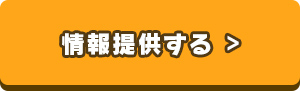 情報提供する >